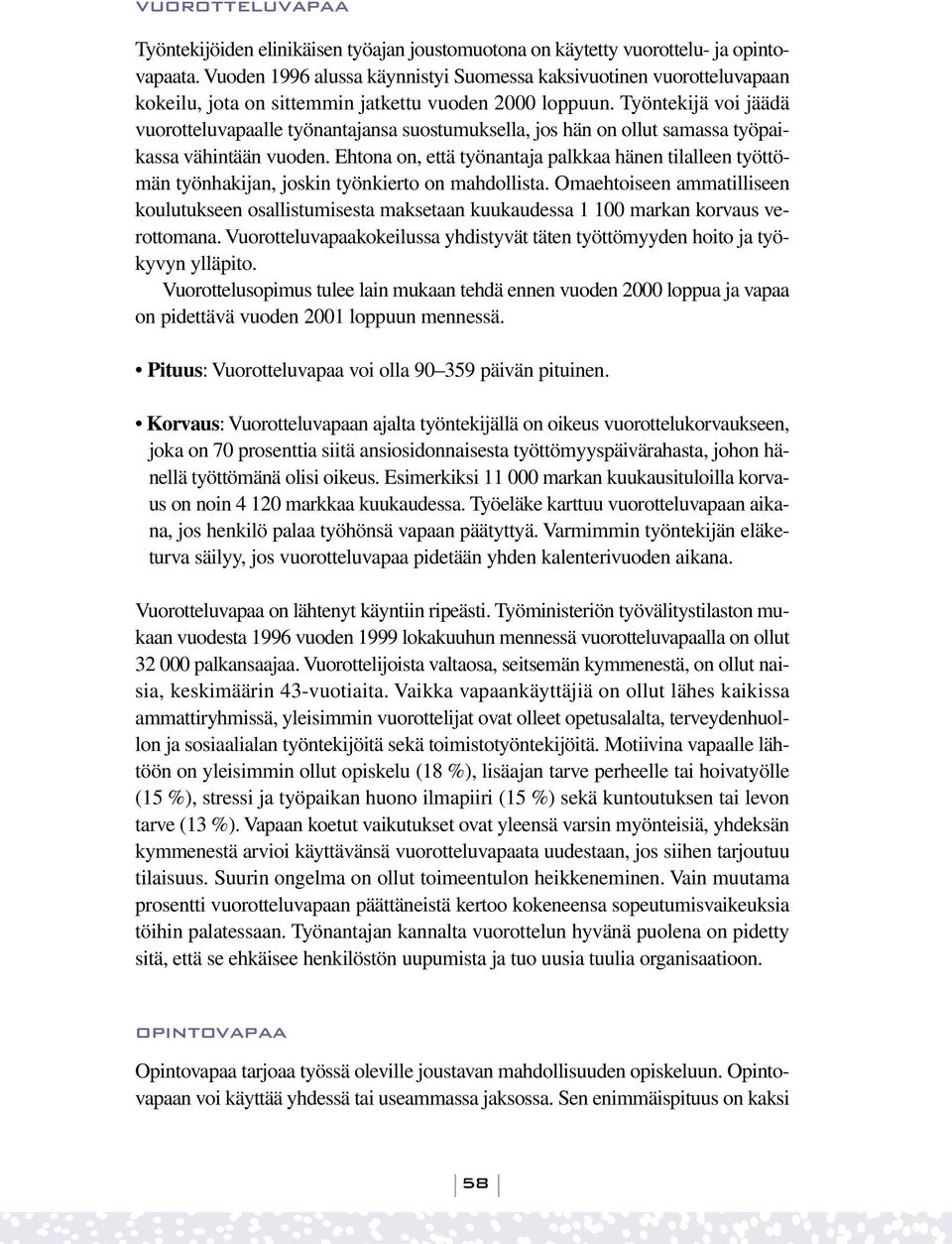 VUOROTTELUVAPAA

Työntekijöiden elinikäisen työajan joustomuotona on käytetty vuorottelu- ja opintovapaata. Vuoden 1996 alussa käynnistyi Suomessa kaksivuotinen vuorotteluvapaan kokeilu, jota on sittemmin jatkettu vuoden 2000 loppuun. Työntekijä voi jäädä vuorotteluvapaalle työnantajansa suostumuksella, jos hän on ollut samassa työpaikassa vähintään vuoden. Ehtona on, että työnantaja palkkaa hänen tilalleen työttömän työnhakijan, joskin työnkierto on mahdollista. Omaehtoiseen ammatilliseen koulutukseen osallistumisesta maksetaan kuukaudessa 1 100 markan korvaus verottomana. Vuorotteluvapaakokeilussa yhdistyvät täten työttömyyden hoito ja työkyvyn ylläpito.

Vuorottelusopimus tulee lain mukaan tehdä ennen vuoden 2000 loppua ja vapaa on pidettävä vuoden 2001 loppuun mennessä.

• Pituus: Vuorotteluvapaa voi olla 90–359 päivän pituinen.

• Korvaus: Vuorotteluvapaan ajalta työntekijällä on oikeus vuorottelukorvaukseen, joka on 70 prosenttia siitä ansiosidonnaisesta työttömyyspäivärahasta, johon hänellä työttömänä olisi oikeus. Esimerkiksi 11 000 markan kuukausituloilla korvaus on noin 4 120 markkaa kuukaudessa. Työeläke karttuu vuorotteluvapaan aikana, jos henkilö palaa työhönsä vapaan päätyttyä. Varmimmin työntekijän eläketurva säilyy, jos vuorotteluvapaa pidetään yhden kalenterivuoden aikana.

Vuorotteluvapaa on lähtenyt käyntiin ripeästi. Työministeriön työvälitystilaston mukaan vuodesta 1996 vuoden 1999 lokakuuhun mennessä vuorotteluvapaalla on ollut 32 000 palkansaajaa. Vuorottelijoista valtaosa, seitsemän kymmenestä, on ollut naisia, keskimäärin 43-vuotiaita. Vaikka vapaankäyttäjiä on ollut lähes kaikissa ammattiryhmissä, yleisimmin vuorottelijat ovat olleet opetusalalta, terveydenhuollon ja sosiaalialan työntekijöitä sekä toimistotyöntekijöitä. Motiivina vapaalle lähtöön on yleisimmin ollut opiskelu (18 %), lisäajan tarve perheelle tai hoivatyölle (15 %), stressi ja työpaikan huono ilmapiiri (15 %) sekä kuntoutuksen tai levon tarve (13 %). Vapaan koetut vaikutukset ovat yleensä varsin myönteisiä, yhdeksän kymmenestä arvioi käyttävänsä vuorotteluvapaata uudestaan, jos siihen tarjoutuu tilaisuus. Suurin ongelma on ollut toimeentulon heikkeneminen. Vain muutama prosentti vuorotteluvapaan päättäneistä kertoo kokeneensa sopeutumisvaikeuksia töihin palatessaan. Työnantajan kannalta vuorottelun hyvänä puolena on pidetty sitä, että se ehkäisee henkilöstön uupumista ja tuo uusia tuulia organisaatioon.

OPINTOVAPAA

Opintovapaa tarjoaa työssä oleville joustavan mahdollisuuden opiskeluun. Opintovapaan voi käyttää yhdessä tai useammassa jaksossa. Sen enimmäispituus on kaksi

58